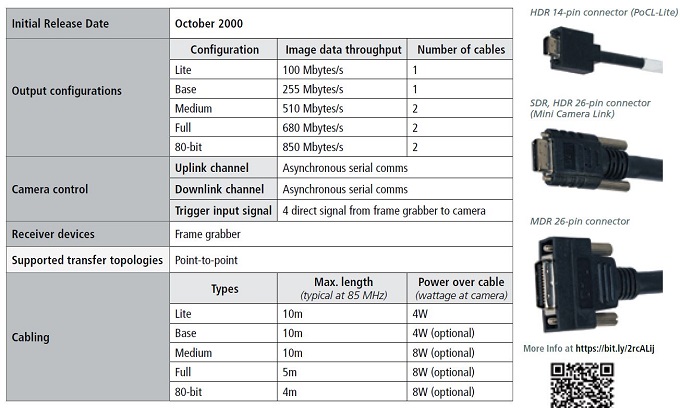 | Initial Release Date | October 2000 | | |
|---|---|---|---|
| Output configurations | Configuration | Image data throughput | Number of cables |
| | Lite | 100 Mbytes/s | 1 |
| | Base | 255 Mbytes/s | 1 |
| | Medium | 510 Mbytes/s | 2 |
| | Full | 680 Mbytes/s | 2 |
| | 80-bit | 850 Mbytes/s | 2 |
| Camera control | Uplink channel | Asynchronous serial comms | |
| | Downlink channel | Asynchronous serial comms | |
| | Trigger input signal | 4 direct signal from frame grabber to camera | |
| Receiver devices | Frame grabber | | |
| Supported transfer topologies | Point-to-point | | |
| Cabling | Types | Max. length (typical at 85 MHz) | Power over cable (wattage at camera) |
| | Lite | 10m | 4W |
| | Base | 10m | 4W (optional) |
| | Medium | 10m | 8W (optional) |
| | Full | 5m | 8W (optional) |
| | 80-bit | 4m | 8W (optional) |

HDR 14-pin connector (PoCL-Lite)

SDR, HDR 26-pin connector (Mini Camera Link)

MDR 26-pin connector

More Info at https://bit.ly/2rcALij